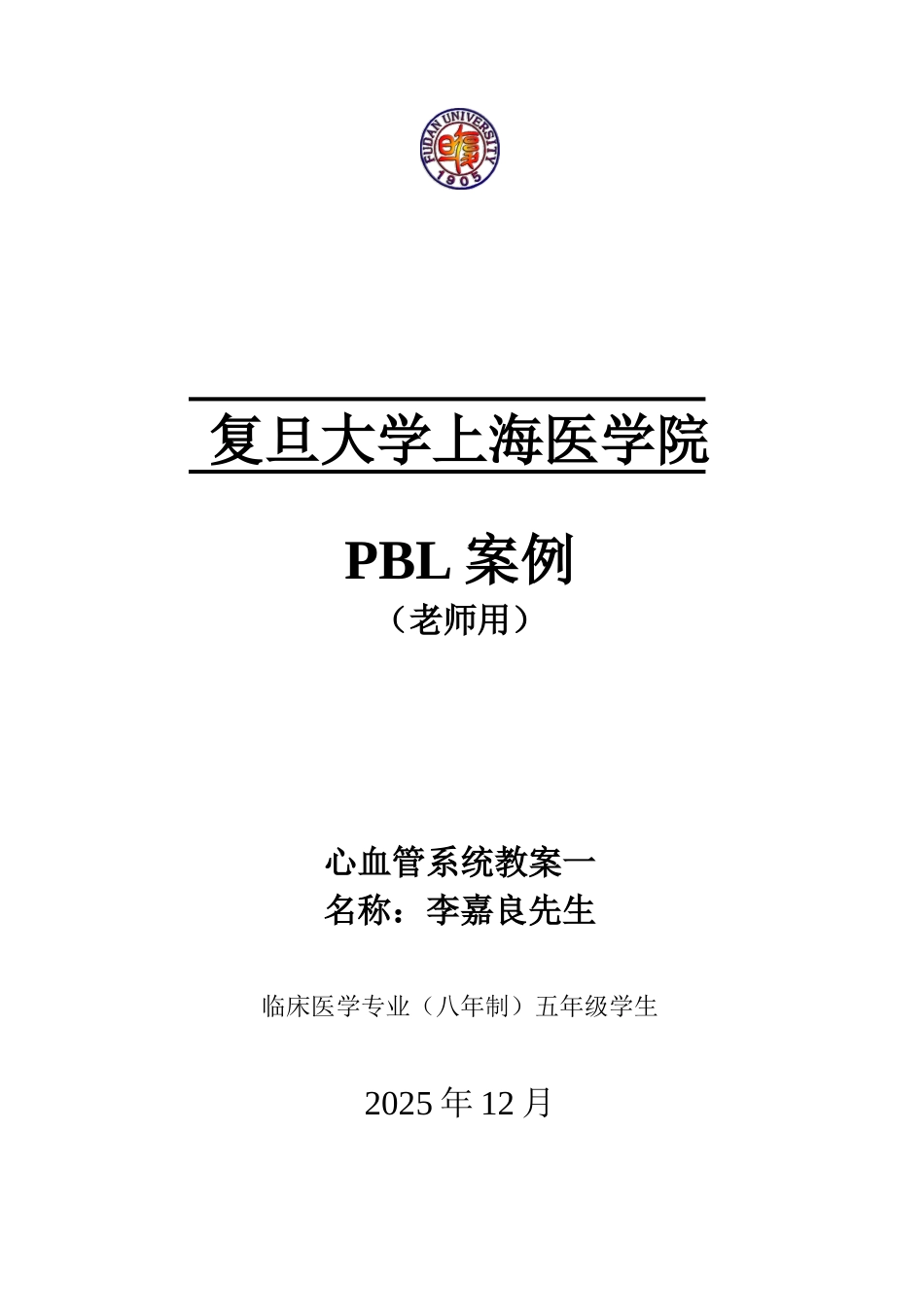 FUDAN UNIVERSITY
1905

复旦大学上海医学院

PBL 案例
（老师用）

心血管系统教案一
名称：李嘉良先生

临床医学专业（八年制）五年级学生

2025 年 12 月